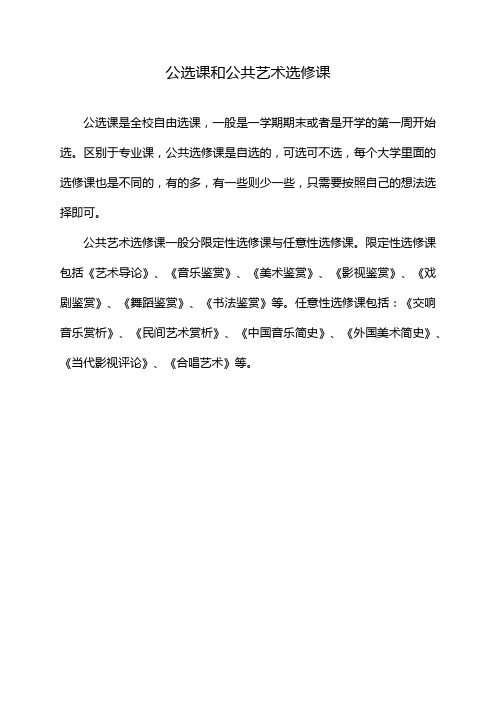 公选课和公共艺术选修课

公选课是全校自由选课，一般是一学期期末或者是开学的第一周开始选。区别于专业课，公共选修课是自选的，可选可不选，每个大学里面的选修课也是不同的，有的多，有一些则少一些，只需要按照自己的想法选择即可。

公共艺术选修课一般分限定性选修课与任意性选修课。限定性选修课包括《艺术导论》、《音乐鉴赏》、《美术鉴赏》、《影视鉴赏》、《戏剧鉴赏》、《舞蹈鉴赏》、《书法鉴赏》等。任意性选修课包括：《交响音乐赏析》、《民间艺术赏析》、《中国音乐简史》、《外国美术简史》、《当代影视评论》、《合唱艺术》等。